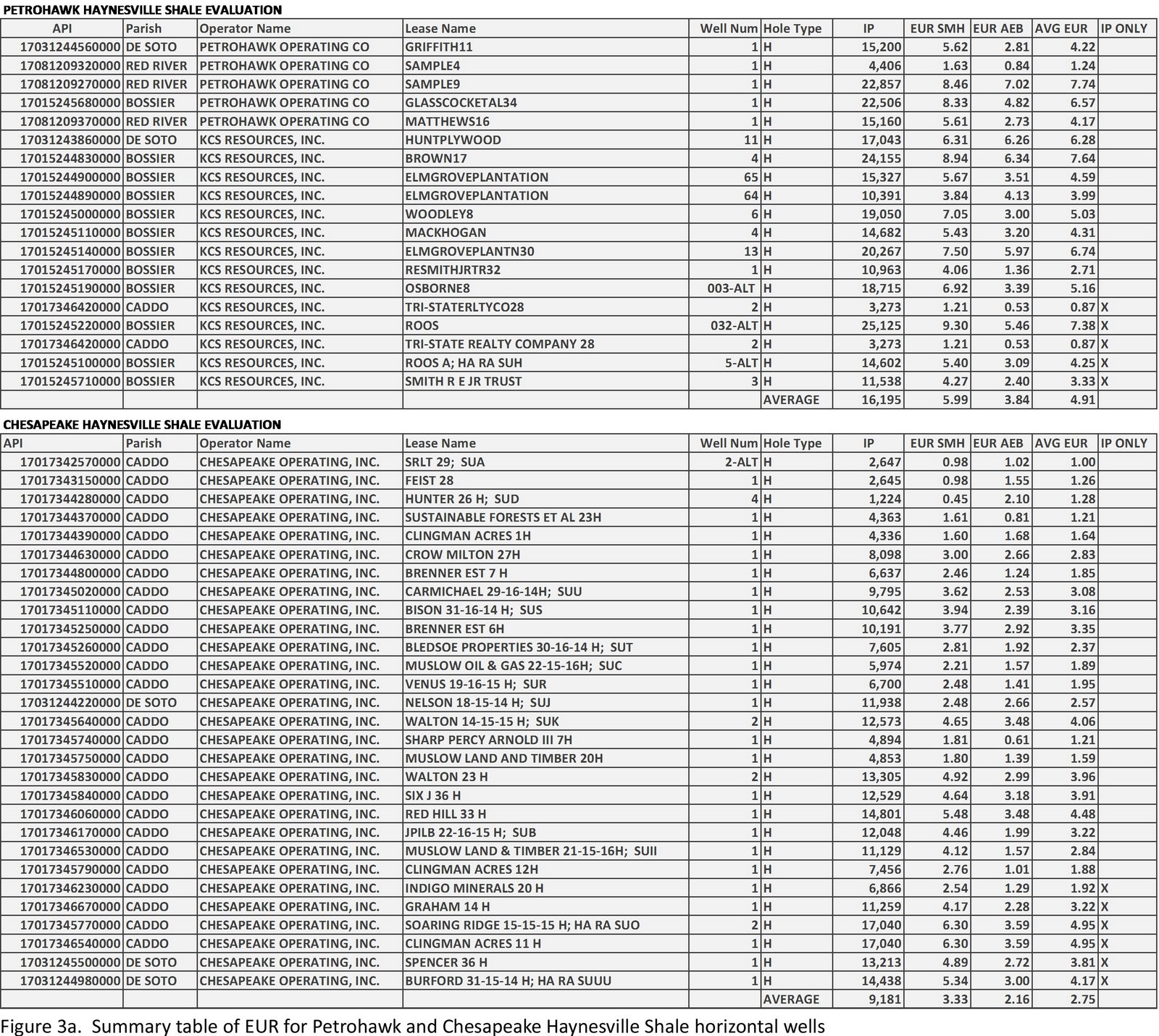 PETROHAWK HAYNESVILLE SHALE EVALUATION

| API | Parish | Operator Name | Lease Name | Well Num | Hole Type | IP | EUR SMH | EUR AEB | AVG EUR | IP ONLY |
|---|---|---|---|---|---|---|---|---|---|---|
| 17031244560000 | DE SOTO | PETROHAWK OPERATING CO | GRIFFITH11 | 1 | H | 15,200 | 5.62 | 2.81 | 4.22 | |
| 17081209320000 | RED RIVER | PETROHAWK OPERATING CO | SAMPLE4 | 1 | H | 4,406 | 1.63 | 0.84 | 1.24 | |
| 17081209270000 | RED RIVER | PETROHAWK OPERATING CO | SAMPLE9 | 1 | H | 22,857 | 8.46 | 7.02 | 7.74 | |
| 17015245680000 | BOSSIER | PETROHAWK OPERATING CO | GLASSCOCKETAL34 | 1 | H | 22,506 | 8.33 | 4.82 | 6.57 | |
| 17081209370000 | RED RIVER | PETROHAWK OPERATING CO | MATTHEWS16 | 1 | H | 15,160 | 5.61 | 2.73 | 4.17 | |
| 17031243860000 | DE SOTO | KCS RESOURCES, INC. | HUNTPLYWOOD | 11 | H | 17,043 | 6.31 | 6.26 | 6.28 | |
| 17015244830000 | BOSSIER | KCS RESOURCES, INC. | BROWN17 | 4 | H | 24,155 | 8.94 | 6.34 | 7.64 | |
| 17015244900000 | BOSSIER | KCS RESOURCES, INC. | ELMGROVEPLANTATION | 65 | H | 15,327 | 5.67 | 3.51 | 4.59 | |
| 17015244890000 | BOSSIER | KCS RESOURCES, INC. | ELMGROVEPLANTATION | 64 | H | 10,391 | 3.84 | 4.13 | 3.99 | |
| 17015245000000 | BOSSIER | KCS RESOURCES, INC. | WOODLEY8 | 6 | H | 19,050 | 7.05 | 3.00 | 5.03 | |
| 17015245110000 | BOSSIER | KCS RESOURCES, INC. | MACKHOGAN | 4 | H | 14,682 | 5.43 | 3.20 | 4.31 | |
| 17015245140000 | BOSSIER | KCS RESOURCES, INC. | ELMGROVEPLANTN30 | 13 | H | 20,267 | 7.50 | 5.97 | 6.74 | |
| 17015245170000 | BOSSIER | KCS RESOURCES, INC. | RESMITHJRTR32 | 1 | H | 10,963 | 4.06 | 1.36 | 2.71 | |
| 17015245190000 | BOSSIER | KCS RESOURCES, INC. | OSBORNE8 | 003-ALT | H | 18,715 | 6.92 | 3.39 | 5.16 | |
| 17017346420000 | CADDO | KCS RESOURCES, INC. | TRI-STATERLTYCO28 | 2 | H | 3,273 | 1.21 | 0.53 | 0.87 | X |
| 17015245220000 | BOSSIER | KCS RESOURCES, INC. | ROOS | 032-ALT | H | 25,125 | 9.30 | 5.46 | 7.38 | X |
| 17017346420000 | CADDO | KCS RESOURCES, INC. | TRI-STATE REALTY COMPANY 28 | 2 | H | 3,273 | 1.21 | 0.53 | 0.87 | X |
| 17015245100000 | BOSSIER | KCS RESOURCES, INC. | ROOS A; HA RA SUH | 5-ALT | H | 14,602 | 5.40 | 3.09 | 4.25 | X |
| 17015245710000 | BOSSIER | KCS RESOURCES, INC. | SMITH R E JR TRUST | 3 | H | 11,538 | 4.27 | 2.40 | 3.33 | X |
| | | | | | AVERAGE | 16,195 | 5.99 | 3.84 | 4.91 | |

CHESAPEAKE HAYNESVILLE SHALE EVALUATION

| API | Parish | Operator Name | Lease Name | Well Num | Hole Type | IP | EUR SMH | EUR AEB | AVG EUR | IP ONLY |
|---|---|---|---|---|---|---|---|---|---|---|
| 17017342570000 | CADDO | CHESAPEAKE OPERATING, INC. | SRLT 29; SUA | 2-ALT | H | 2,647 | 0.98 | 1.02 | 1.00 | |
| 17017343150000 | CADDO | CHESAPEAKE OPERATING, INC. | FEIST 28 | 1 | H | 2,645 | 0.98 | 1.55 | 1.26 | |
| 17017344280000 | CADDO | CHESAPEAKE OPERATING, INC. | HUNTER 26 H; SUD | 4 | H | 1,224 | 0.45 | 2.10 | 1.28 | |
| 17017344370000 | CADDO | CHESAPEAKE OPERATING, INC. | SUSTAINABLE FORESTS ET AL 23H | 1 | H | 4,363 | 1.61 | 0.81 | 1.21 | |
| 17017344390000 | CADDO | CHESAPEAKE OPERATING, INC. | CLINGMAN ACRES 1H | 1 | H | 4,336 | 1.60 | 1.68 | 1.64 | |
| 17017344630000 | CADDO | CHESAPEAKE OPERATING, INC. | CROW MILTON 27H | 1 | H | 8,098 | 3.00 | 2.66 | 2.83 | |
| 17017344800000 | CADDO | CHESAPEAKE OPERATING, INC. | BRENNER EST 7 H | 1 | H | 6,637 | 2.46 | 1.24 | 1.85 | |
| 17017345020000 | CADDO | CHESAPEAKE OPERATING, INC. | CARMICHAEL 29-16-14H; SUU | 1 | H | 9,795 | 3.62 | 2.53 | 3.08 | |
| 17017345110000 | CADDO | CHESAPEAKE OPERATING, INC. | BISON 31-16-14 H; SUS | 1 | H | 10,642 | 3.94 | 2.39 | 3.16 | |
| 17017345250000 | CADDO | CHESAPEAKE OPERATING, INC. | BRENNER EST 6H | 1 | H | 10,191 | 3.77 | 2.92 | 3.35 | |
| 17017345260000 | CADDO | CHESAPEAKE OPERATING, INC. | BLEDSOE PROPERTIES 30-16-14 H; SUT | 1 | H | 7,605 | 2.81 | 1.92 | 2.37 | |
| 17017345520000 | CADDO | CHESAPEAKE OPERATING, INC. | MUSLOW OIL & GAS 22-15-16H; SUC | 1 | H | 5,974 | 2.21 | 1.57 | 1.89 | |
| 17017345510000 | CADDO | CHESAPEAKE OPERATING, INC. | VENUS 19-16-15 H; SUR | 1 | H | 6,700 | 2.48 | 1.41 | 1.95 | |
| 17031244220000 | DE SOTO | CHESAPEAKE OPERATING, INC. | NELSON 18-15-14 H; SUJ | 1 | H | 11,938 | 2.48 | 2.66 | 2.57 | |
| 17017345640000 | CADDO | CHESAPEAKE OPERATING, INC. | WALTON 14-15-15 H; SUK | 2 | H | 12,573 | 4.65 | 3.48 | 4.06 | |
| 17017345740000 | CADDO | CHESAPEAKE OPERATING, INC. | SHARP PERCY ARNOLD III 7H | 1 | H | 4,894 | 1.81 | 0.61 | 1.21 | |
| 17017345750000 | CADDO | CHESAPEAKE OPERATING, INC. | MUSLOW LAND AND TIMBER 20H | 1 | H | 4,853 | 1.80 | 1.39 | 1.59 | |
| 17017345830000 | CADDO | CHESAPEAKE OPERATING, INC. | WALTON 23 H | 2 | H | 13,305 | 4.92 | 2.99 | 3.96 | |
| 17017345840000 | CADDO | CHESAPEAKE OPERATING, INC. | SIX J 36 H | 1 | H | 12,529 | 4.64 | 3.18 | 3.91 | |
| 17017346060000 | CADDO | CHESAPEAKE OPERATING, INC. | RED HILL 33 H | 1 | H | 14,801 | 5.48 | 3.48 | 4.48 | |
| 17017346170000 | CADDO | CHESAPEAKE OPERATING, INC. | JPILB 22-16-15 H; SUB | 1 | H | 12,048 | 4.46 | 1.99 | 3.22 | |
| 17017346530000 | CADDO | CHESAPEAKE OPERATING, INC. | MUSLOW LAND & TIMBER 21-15-16H; SUII | 1 | H | 11,129 | 4.12 | 1.57 | 2.84 | |
| 17017345790000 | CADDO | CHESAPEAKE OPERATING, INC. | CLINGMAN ACRES 12H | 1 | H | 7,456 | 2.76 | 1.01 | 1.88 | |
| 17017346230000 | CADDO | CHESAPEAKE OPERATING, INC. | INDIGO MINERALS 20 H | 1 | H | 6,866 | 2.54 | 1.29 | 1.92 | X |
| 17017346670000 | CADDO | CHESAPEAKE OPERATING, INC. | GRAHAM 14 H | 1 | H | 11,259 | 4.17 | 2.28 | 3.22 | X |
| 17017345770000 | CADDO | CHESAPEAKE OPERATING, INC. | SOARING RIDGE 15-15-15 H; HA RA SUO | 2 | H | 17,040 | 6.30 | 3.59 | 4.95 | X |
| 17017346540000 | CADDO | CHESAPEAKE OPERATING, INC. | CLINGMAN ACRES 11 H | 1 | H | 17,040 | 6.30 | 3.59 | 4.95 | X |
| 17031245500000 | DE SOTO | CHESAPEAKE OPERATING, INC. | SPENCER 36 H | 1 | H | 13,213 | 4.89 | 2.72 | 3.81 | X |
| 17031244980000 | DE SOTO | CHESAPEAKE OPERATING, INC. | BURFORD 31-15-14 H; HA RA SUUU | 1 | H | 14,438 | 5.34 | 3.00 | 4.17 | X |
| | | | | | AVERAGE | 9,181 | 3.33 | 2.16 | 2.75 | |

Figure 3a. Summary table of EUR for Petrohawk and Chesapeake Haynesville Shale horizontal wells